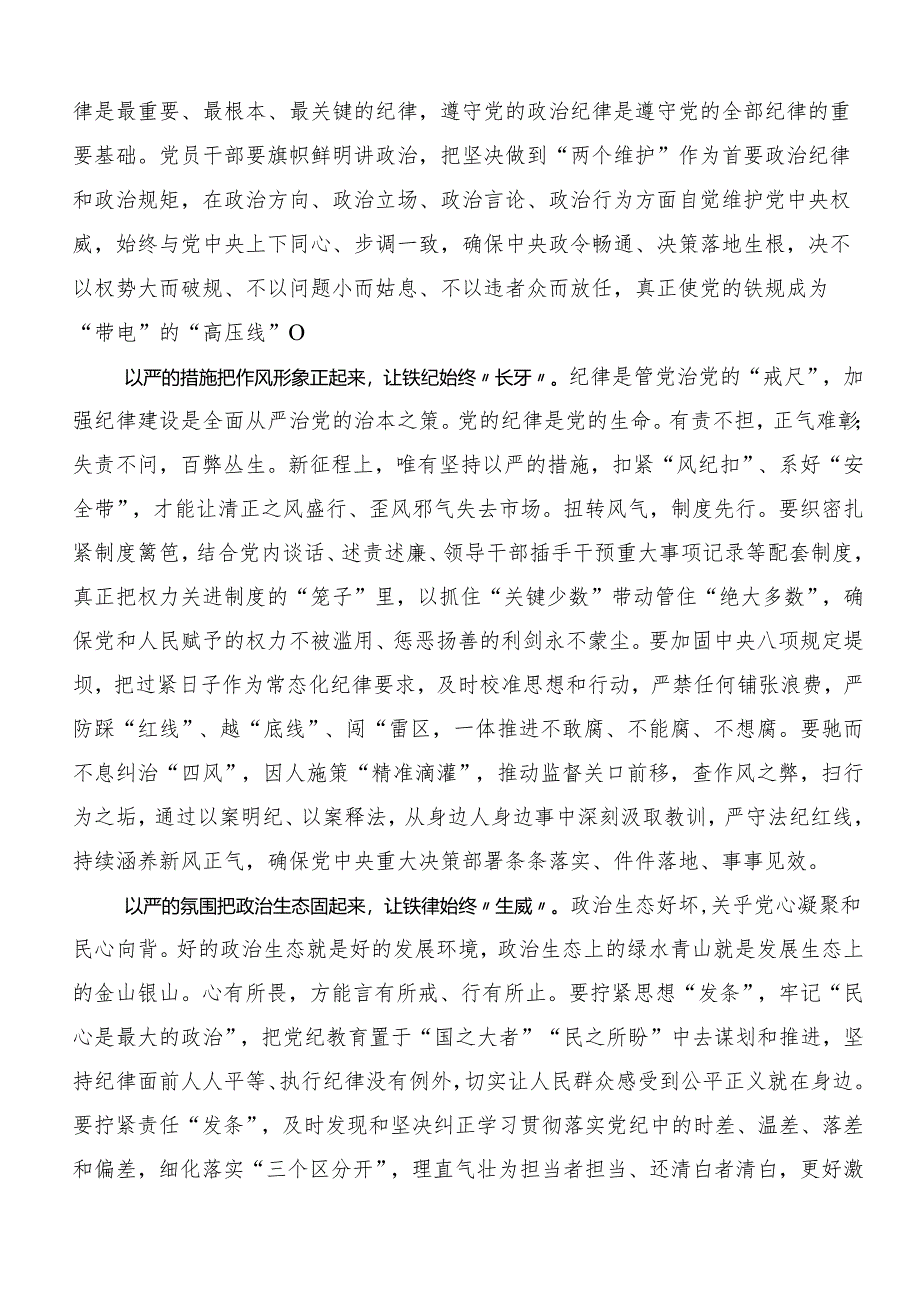 律是最重要、最根本、最关键的纪律，遵守党的政治纪律是遵守党的全部纪律的重要基础。党员干部要旗帜鲜明讲政治，把坚决做到“两个维护”作为首要政治纪律和政治规矩，在政治方向、政治立场、政治言论、政治行为方面自觉维护党中央权威，始终与党中央上下同心、步调一致，确保中央政令畅通、决策落地生根，决不以权势大而破规、不以问题小而姑息、不以违者众而放任，真正使党的铁规成为“带电”的“高压线”O

以严的措施把作风形象正起来，让铁纪始终〃长牙〃。纪律是管党治党的“戒尺”，加强纪律建设是全面从严治党的治本之策。党的纪律是党的生命。有责不担，正气难彰;失责不问，百弊丛生。新征程上，唯有坚持以严的措施，扣紧“风纪扣”、系好“安全带”，才能让清正之风盛行、歪风邪气失去市场。扭转风气，制度先行。要织密扎紧制度篱笆，结合党内谈话、述责述廉、领导干部插手干预重大事项记录等配套制度，真正把权力关进制度的“笼子”里，以抓住“关键少数”带动管住“绝大多数”，确保党和人民赋予的权力不被滥用、惩恶扬善的利剑永不蒙尘。要加固中央八项规定堤坝，把过紧日子作为常态化纪律要求，及时校准思想和行动，严禁任何铺张浪费，严防踩“红线”、越“底线”、闯“雷区，一体推进不敢腐、不能腐、不想腐。要驰而不息纠治“四风”，因人施策“精准滴灌”，推动监督关口前移，查作风之弊，扫行为之垢，通过以案明纪、以案释法，从身边人身边事中深刻汲取教训，严守法纪红线，持续涵养新风正气，确保党中央重大决策部署条条落实、件件落地、事事见效。

以严的氛围把政治生态固起来，让铁律始终〃生威〃。政治生态好坏，关乎党心凝聚和民心向背。好的政治生态就是好的发展环境，政治生态上的绿水青山就是发展生态上的金山银山。心有所畏，方能言有所戒、行有所止。要拧紧思想“发条”，牢记“民心是最大的政治”，把党纪教育置于“国之大者”“民之所盼”中去谋划和推进，坚持纪律面前人人平等、执行纪律没有例外，切实让人民群众感受到公平正义就在身边。要拧紧责任“发条”，及时发现和坚决纠正学习贯彻落实党纪中的时差、温差、落差和偏差，细化落实“三个区分开”，理直气壮为担当者担当、还清白者清白，更好激